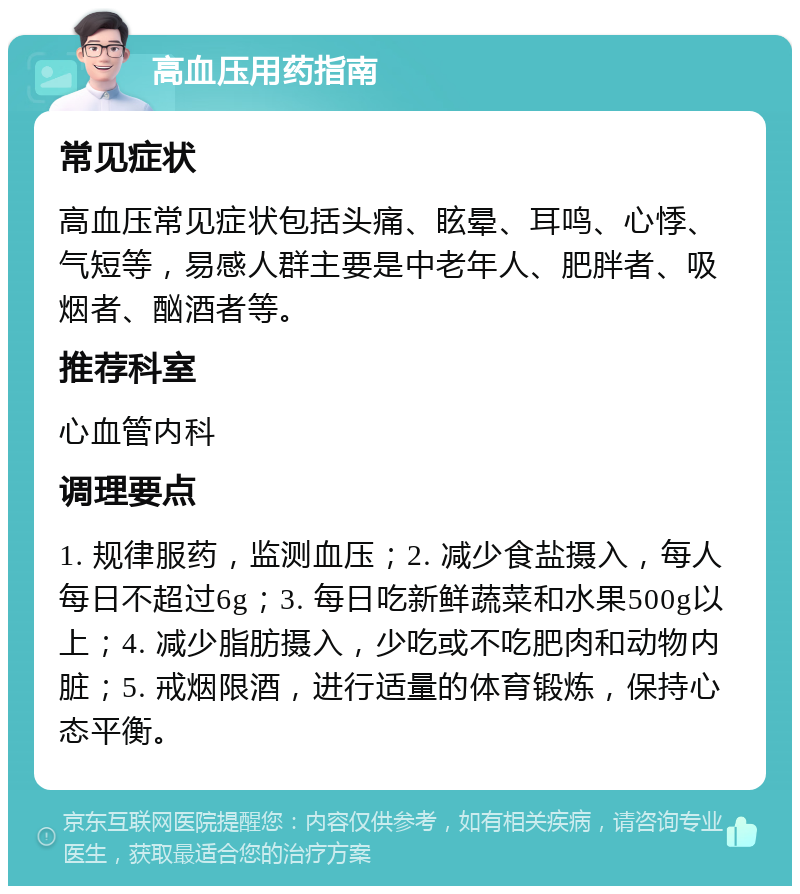 高血压用药指南

常见症状

高血压常见症状包括头痛、眩晕、耳鸣、心悸、气短等，易感人群主要是中老年人、肥胖者、吸烟者、酗酒者等。

推荐科室

心血管内科

调理要点

1. 规律服药，监测血压；2. 减少食盐摄入，每人每日不超过6g；3. 每日吃新鲜蔬菜和水果500g以上；4. 减少脂肪摄入，少吃或不吃肥肉和动物内脏；5. 戒烟限酒，进行适量的体育锻炼，保持心态平衡。

京东互联网医院提醒您：内容仅供参考，如有相关疾病，请咨询专业医生，获取最适合您的治疗方案